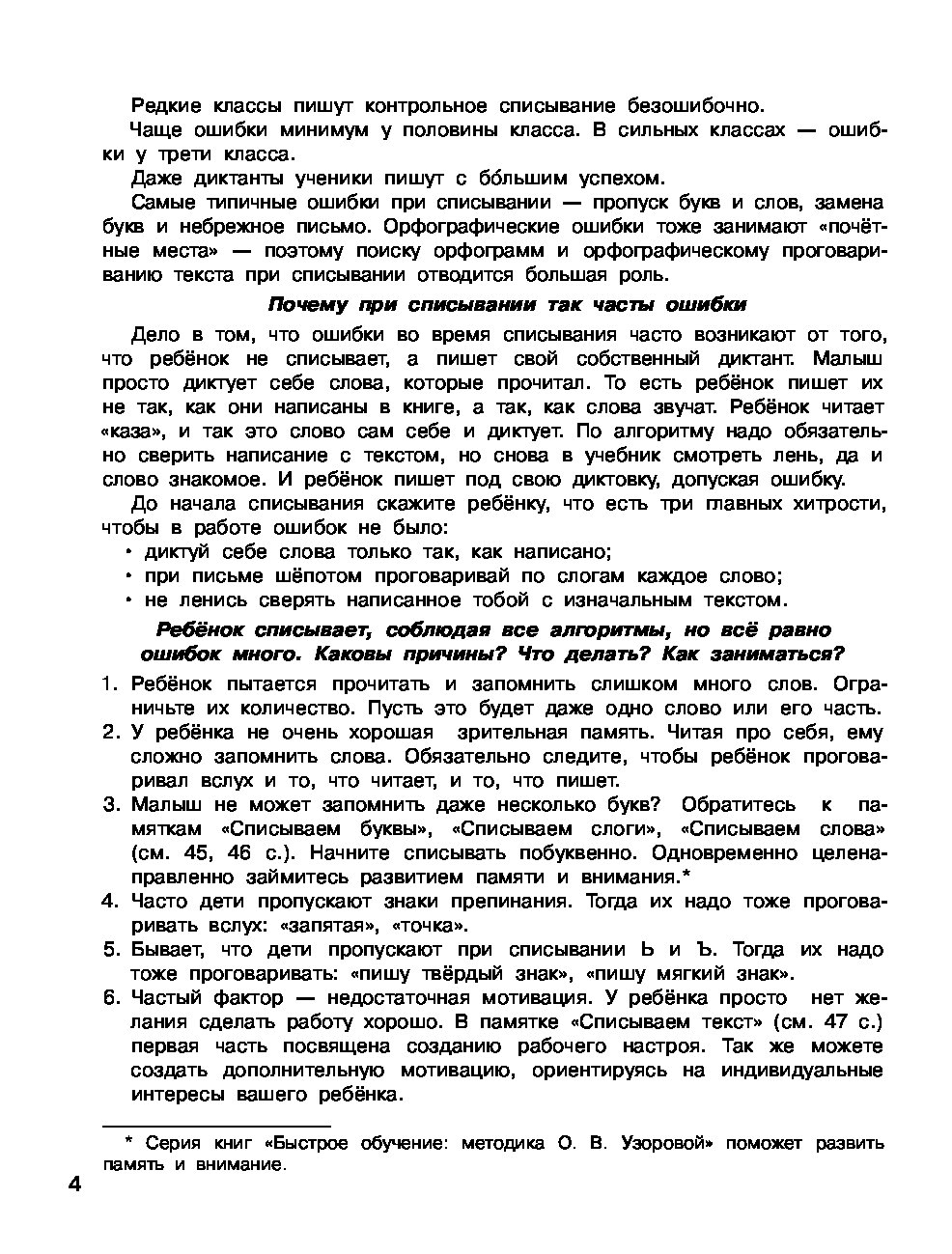 Редкие классы пишут контрольное списывание безошибочно.

Чаще ошибки минимум у половины класса. В сильных классах — ошибки у трети класса.

Даже диктанты ученики пишут с бо́льшим успехом.

Самые типичные ошибки при списывании — пропуск букв и слов, замена букв и небрежное письмо. Орфографические ошибки тоже занимают «почётные места» — поэтому поиску орфограмм и орфографическому проговариванию текста при списывании отводится большая роль.

Почему при списывании так часты ошибки

Дело в том, что ошибки во время списывания часто возникают от того, что ребёнок не списывает, а пишет свой собственный диктант. Малыш просто диктует себе слова, которые прочитал. То есть ребёнок пишет их не так, как они написаны в книге, а так, как слова звучат. Ребёнок читает «каза», и так это слово сам себе и диктует. По алгоритму надо обязательно сверить написание с текстом, но снова в учебник смотреть лень, да и слово знакомое. И ребёнок пишет под свою диктовку, допуская ошибку.

До начала списывания скажите ребёнку, что есть три главных хитрости, чтобы в работе ошибок не было:
• диктуй себе слова только так, как написано;
• при письме шёпотом проговаривай по слогам каждое слово;
• не ленись сверять написанное тобой с изначальным текстом.

Ребёнок списывает, соблюдая все алгоритмы, но всё равно ошибок много. Каковы причины? Что делать? Как заниматься?

1. Ребёнок пытается прочитать и запомнить слишком много слов. Ограничьте их количество. Пусть это будет даже одно слово или его часть.
2. У ребёнка не очень хорошая зрительная память. Читая про себя, ему сложно запомнить слова. Обязательно следите, чтобы ребёнок проговаривал вслух и то, что читает, и то, что пишет.
3. Малыш не может запомнить даже несколько букв? Обратитесь к памяткам «Списываем буквы», «Списываем слоги», «Списываем слова» (см. 45, 46 с.). Начните списывать побуквенно. Одновременно целенаправленно займитесь развитием памяти и внимания.*
4. Часто дети пропускают знаки препинания. Тогда их надо тоже проговаривать вслух: «запятая», «точка».
5. Бывает, что дети пропускают при списывании Ь и Ъ. Тогда их надо тоже проговаривать: «пишу твёрдый знак», «пишу мягкий знак».
6. Частый фактор — недостаточная мотивация. У ребёнка просто нет желания сделать работу хорошо. В памятке «Списываем текст» (см. 47 с.) первая часть посвящена созданию рабочего настроя. Так же можете создать дополнительную мотивацию, ориентируясь на индивидуальные интересы вашего ребёнка.

* Серия книг «Быстрое обучение: методика О. В. Узоровой» поможет развить память и внимание.

4